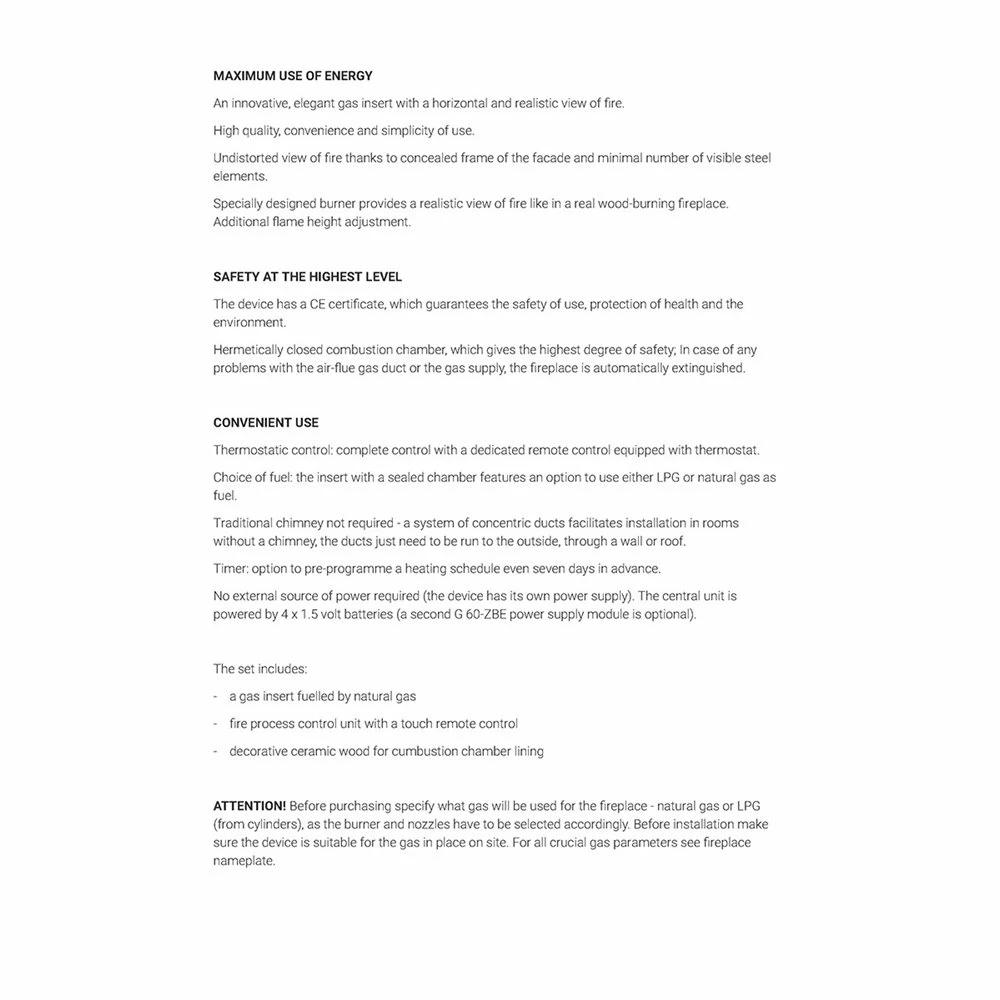 MAXIMUM USE OF ENERGY

An innovative, elegant gas insert with a horizontal and realistic view of fire.

High quality, convenience and simplicity of use.

Undistorted view of fire thanks to concealed frame of the facade and minimal number of visible steel elements.

Specially designed burner provides a realistic view of fire like in a real wood-burning fireplace. Additional flame height adjustment.

SAFETY AT THE HIGHEST LEVEL

The device has a CE certificate, which guarantees the safety of use, protection of health and the environment.

Hermetically closed combustion chamber, which gives the highest degree of safety; In case of any problems with the air-flue gas duct or the gas supply, the fireplace is automatically extinguished.

CONVENIENT USE

Thermostatic control: complete control with a dedicated remote control equipped with thermostat.

Choice of fuel: the insert with a sealed chamber features an option to use either LPG or natural gas as fuel.

Traditional chimney not required - a system of concentric ducts facilitates installation in rooms without a chimney, the ducts just need to be run to the outside, through a wall or roof.

Timer: option to pre-programme a heating schedule even seven days in advance.

No external source of power required (the device has its own power supply). The central unit is powered by 4 x 1.5 volt batteries (a second G 60-ZBE power supply module is optional).

The set includes:

- a gas insert fuelled by natural gas
- fire process control unit with a touch remote control
- decorative ceramic wood for cumbustion chamber lining

ATTENTION! Before purchasing specify what gas will be used for the fireplace - natural gas or LPG (from cylinders), as the burner and nozzles have to be selected accordingly. Before installation make sure the device is suitable for the gas in place on site. For all crucial gas parameters see fireplace nameplate.